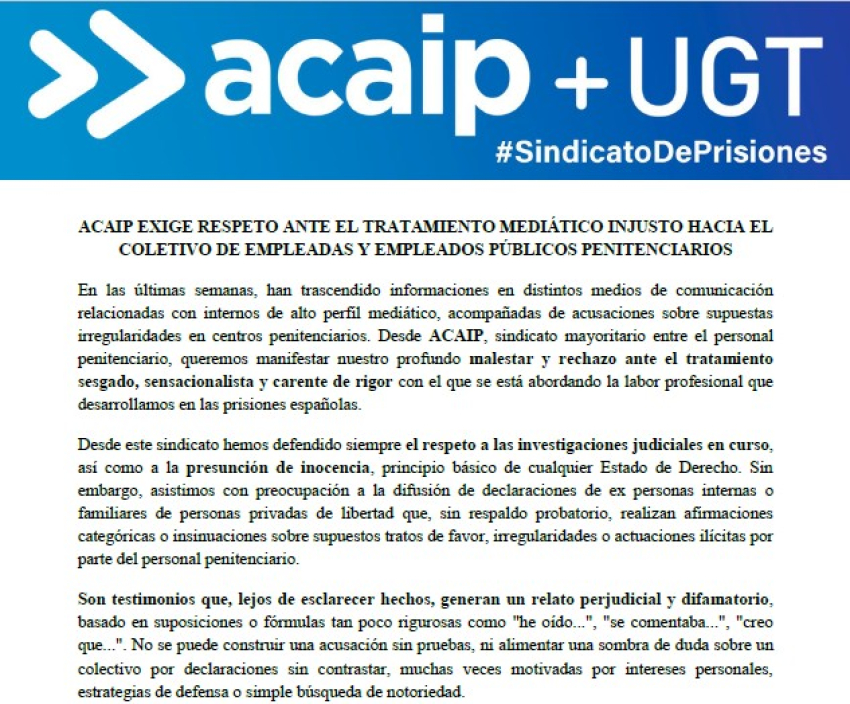 acaip + UGT
#SindicatoDePrisiones

ACAIP EXIGE RESPETO ANTE EL TRATAMIENTO MEDIÁTICO INJUSTO HACIA EL COLETIVO DE EMPLEADAS Y EMPLEADOS PÚBLICOS PENITENCIARIOS

En las últimas semanas, han trascendido informaciones en distintos medios de comunicación relacionadas con internos de alto perfil mediático, acompañadas de acusaciones sobre supuestas irregularidades en centros penitenciarios. Desde ACAIP, sindicato mayoritario entre el personal penitenciario, queremos manifestar nuestro profundo malestar y rechazo ante el tratamiento sesgado, sensacionalista y carente de rigor con el que se está abordando la labor profesional que desarrollamos en las prisiones españolas.

Desde este sindicato hemos defendido siempre el respeto a las investigaciones judiciales en curso, así como a la presunción de inocencia, principio básico de cualquier Estado de Derecho. Sin embargo, asistimos con preocupación a la difusión de declaraciones de ex personas internas o familiares de personas privadas de libertad que, sin respaldo probatorio, realizan afirmaciones categóricas o insinuaciones sobre supuestos tratos de favor, irregularidades o actuaciones ilícitas por parte del personal penitenciario.

Son testimonios que, lejos de esclarecer hechos, generan un relato perjudicial y difamatorio, basado en suposiciones o fórmulas tan poco rigurosas como "he oído...", "se comentaba...", "creo que...". No se puede construir una acusación sin pruebas, ni alimentar una sombra de duda sobre un colectivo por declaraciones sin contrastar, muchas veces motivadas por intereses personales, estrategias de defensa o simple búsqueda de notoriedad.